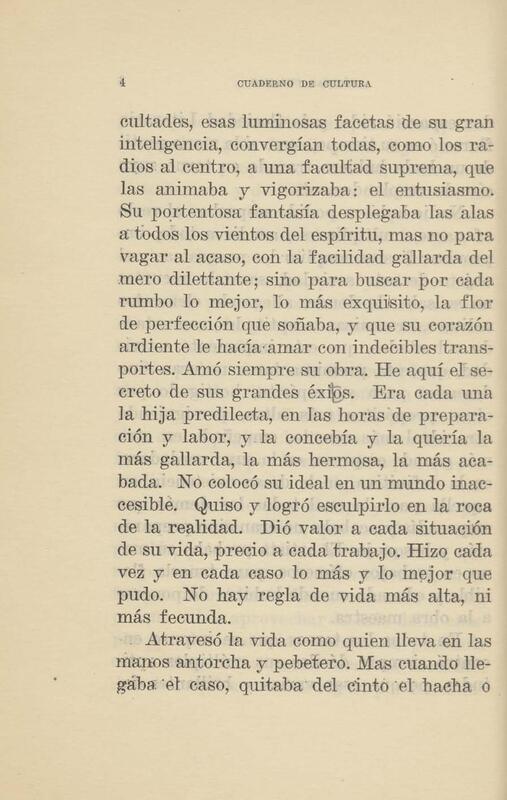 4 CUADERNO DE CULTURA

cultades, esas luminosas facetas de su gran inteligencia, convergían todas, como los radios al centro, a una facultad suprema, que las animaba y vigorizaba: el entusiasmo. Su portentosa fantasía desplegaba las alas a todos los vientos del espíritu, mas no para vagar al acaso, con la facilidad gallarda del mero dilettante; sino para buscar por cada rumbo lo mejor, lo más exquisito, la flor de perfección que soñaba, y que su corazón ardiente le hacía amar con indecibles transportes. Amó siempre su obra. He aquí el secreto de sus grandes éxitos. Era cada una la hija predilecta, en las horas de preparación y labor, y la concebía y la quería la más gallarda, la más hermosa, la más acabada. No colocó su ideal en un mundo inaccesible. Quiso y logró esculpirlo en la roca de la realidad. Dió valor a cada situación de su vida, precio a cada trabajo. Hizo cada vez y en cada caso lo más y lo mejor que pudo. No hay regla de vida más alta, ni más fecunda.

Atravesó la vida como quien lleva en las manos antorcha y pebetero. Mas cuando llegaba el caso, quitaba del cinto el hacha o